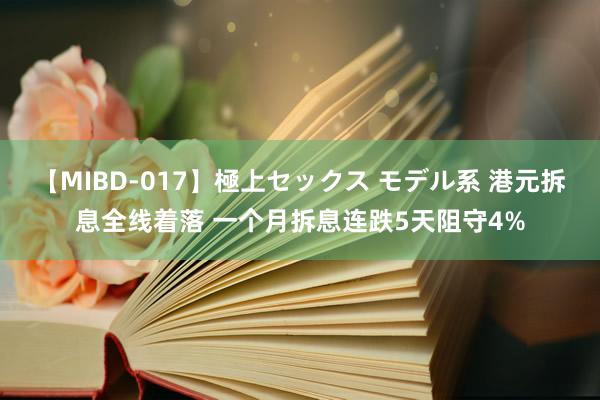 【MIBD-017】極上セックス モデル系 港元拆息全线着落 一个月拆息连跌5天阻守4%